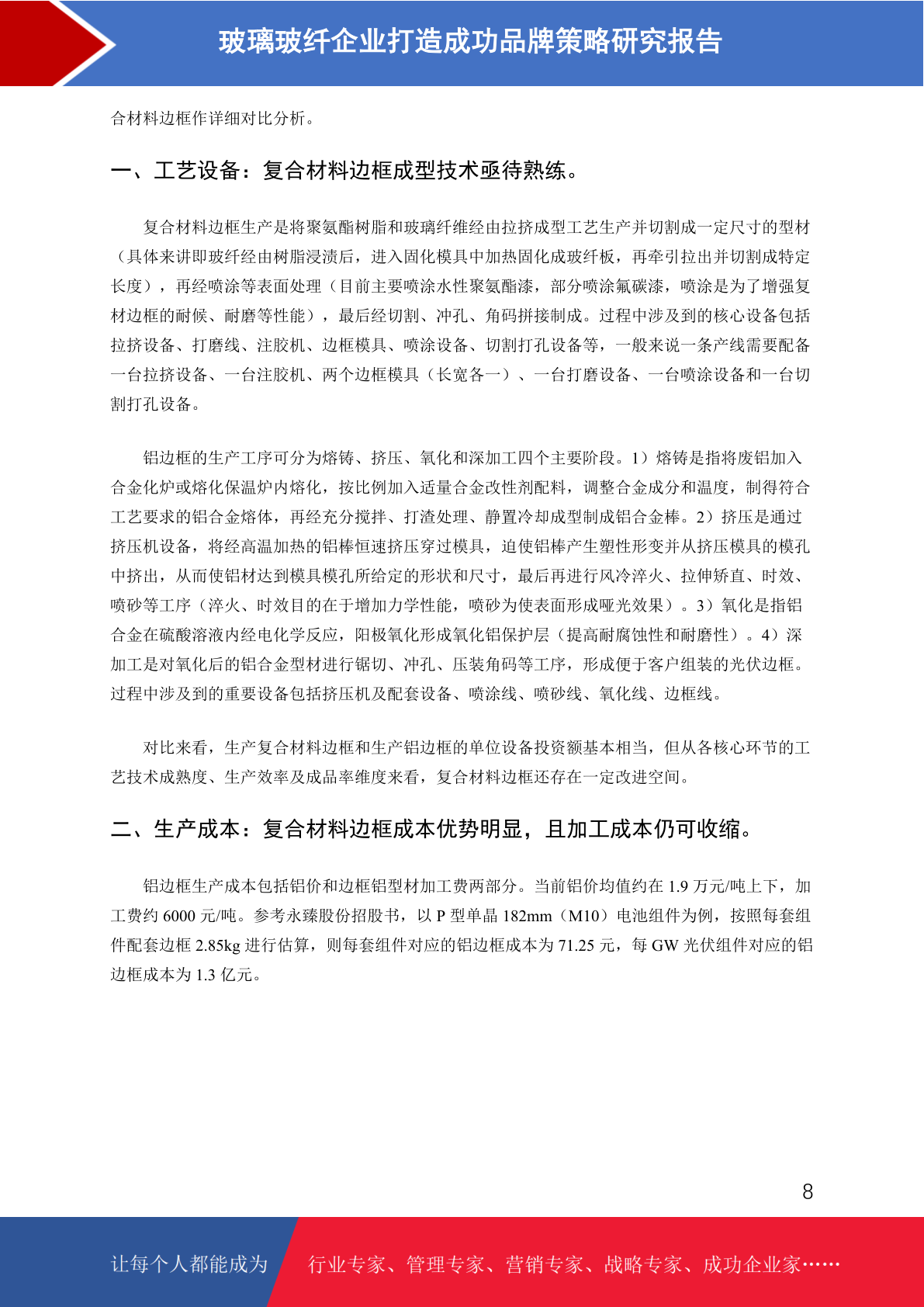 玻璃玻纤企业打造成功品牌策略研究报告

合材料边框作详细对比分析。

一、工艺设备：复合材料边框成型技术亟待熟练。

复合材料边框生产是将聚氨酯树脂和玻璃纤维经由拉挤成型工艺生产并切割成一定尺寸的型材（具体来讲即玻纤经由树脂浸渍后，进入固化模具中加热固化成玻纤板，再牵引拉出并切割成特定长度），再经喷涂等表面处理（目前主要喷涂水性聚氨酯漆，部分喷涂氟碳漆，喷涂是为了增强复材边框的耐候、耐磨等性能），最后经切割、冲孔、角码拼接制成。过程中涉及到的核心设备包括拉挤设备、打磨线、注胶机、边框模具、喷涂设备、切割打孔设备等，一般来说一条产线需要配备一台拉挤设备、一台注胶机、两个边框模具（长宽各一）、一台打磨设备、一台喷涂设备和一台切割打孔设备。

铝边框的生产工序可分为熔铸、挤压、氧化和深加工四个主要阶段。1）熔铸是指将废铝加入合金化炉或熔化保温炉内熔化，按比例加入适量合金改性剂配料，调整合金成分和温度，制得符合工艺要求的铝合金熔体，再经充分搅拌、打渣处理、静置冷却成型制成铝合金棒。2）挤压是通过挤压机设备，将经高温加热的铝棒恒速挤压穿过模具，迫使铝棒产生塑性形变并从挤压模具的模孔中挤出，从而使铝材达到模具模孔所给定的形状和尺寸，最后再进行风冷淬火、拉伸矫直、时效、喷砂等工序（淬火、时效目的在于增加力学性能，喷砂为使表面形成哑光效果）。3）氧化是指铝合金在硫酸溶液内经电化学反应，阳极氧化形成氧化铝保护层（提高耐腐蚀性和耐磨性）。4）深加工是对氧化后的铝合金型材进行锯切、冲孔、压装角码等工序，形成便于客户组装的光伏边框。过程中涉及到的重要设备包括挤压机及配套设备、喷涂线、喷砂线、氧化线、边框线。

对比来看，生产复合材料边框和生产铝边框的单位设备投资额基本相当，但从各核心环节的工艺技术成熟度、生产效率及成品率维度来看，复合材料边框还存在一定改进空间。

二、生产成本：复合材料边框成本优势明显，且加工成本仍可收缩。

铝边框生产成本包括铝价和边框铝型材加工费两部分。当前铝价均值约在 1.9 万元/吨上下，加工费约 6000 元/吨。参考永臻股份招股书，以 P 型单晶 182mm（M10）电池组件为例，按照每套组件配套边框 2.85kg 进行估算，则每套组件对应的铝边框成本为 71.25 元，每 GW 光伏组件对应的铝边框成本为 1.3 亿元。

8

让每个人都能成为 行业专家、管理专家、营销专家、战略专家、成功企业家……